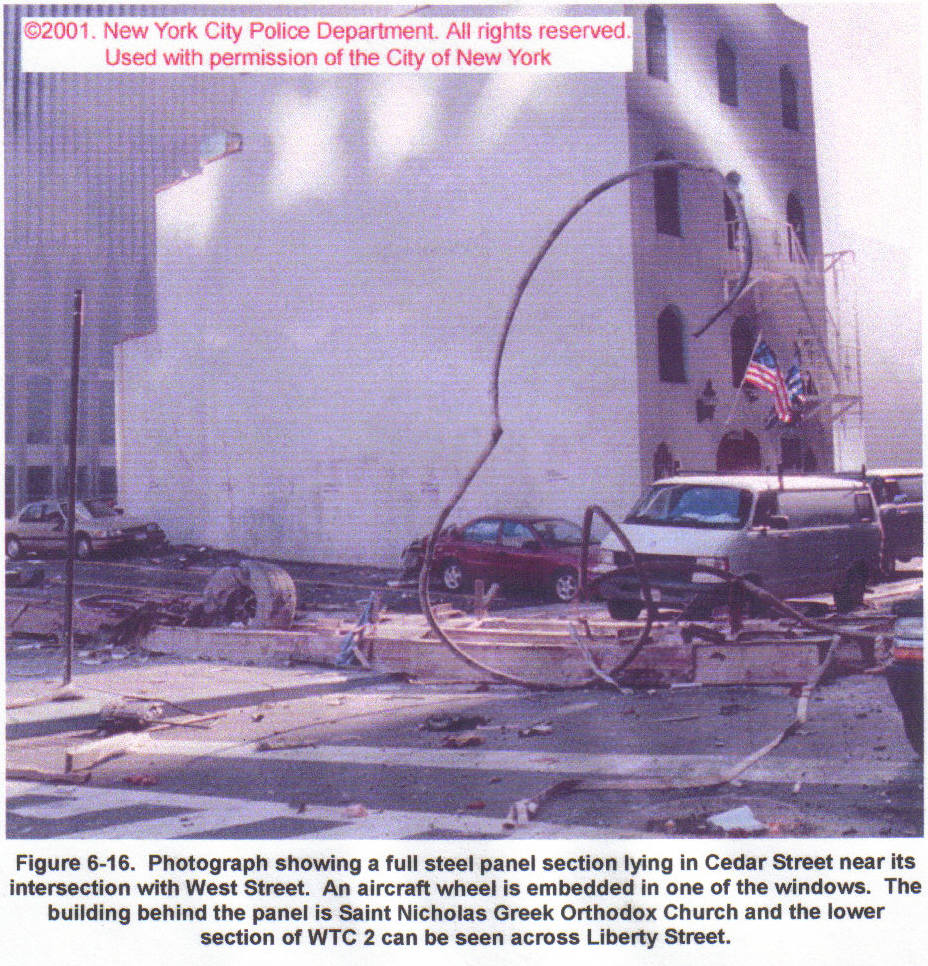 ©2001. New York City Police Department. All rights reserved.
Used with permission of the City of New York

Figure 6-16. Photograph showing a full steel panel section lying in Cedar Street near its intersection with West Street. An aircraft wheel is embedded in one of the windows. The building behind the panel is Saint Nicholas Greek Orthodox Church and the lower section of WTC 2 can be seen across Liberty Street.